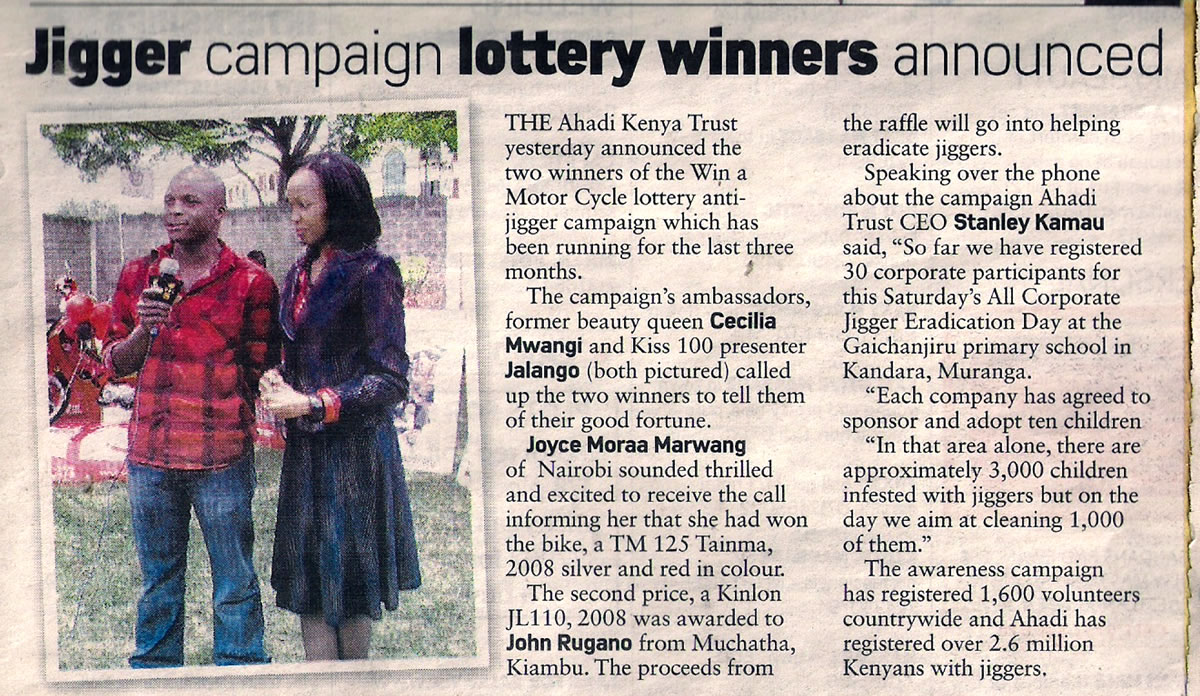 Jigger campaign lottery winners announced

THE Ahadi Kenya Trust yesterday announced the two winners of the Win a Motor Cycle lottery anti-jigger campaign which has been running for the last three months.

The campaign's ambassadors, former beauty queen Cecilia Mwangi and Kiss 100 presenter Jalango (both pictured) called up the two winners to tell them of their good fortune.

Joyce Moraa Marwang of Nairobi sounded thrilled and excited to receive the call informing her that she had won the bike, a TM 125 Tainma, 2008 silver and red in colour.

The second price, a Kinlon JL110, 2008 was awarded to John Rugano from Muchatha, Kiambu. The proceeds from the raffle will go into helping eradicate jiggers.

Speaking over the phone about the campaign Ahadi Trust CEO Stanley Kamau said, "So far we have registered 30 corporate participants for this Saturday's All Corporate Jigger Eradication Day at the Gaichanjiru primary school in Kandara, Muranga.

"Each company has agreed to sponsor and adopt ten children

"In that area alone, there are approximately 3,000 children infested with jiggers but on the day we aim at cleaning 1,000 of them."

The awareness campaign has registered 1,600 volunteers countrywide and Ahadi has registered over 2.6 million Kenyans with jiggers.